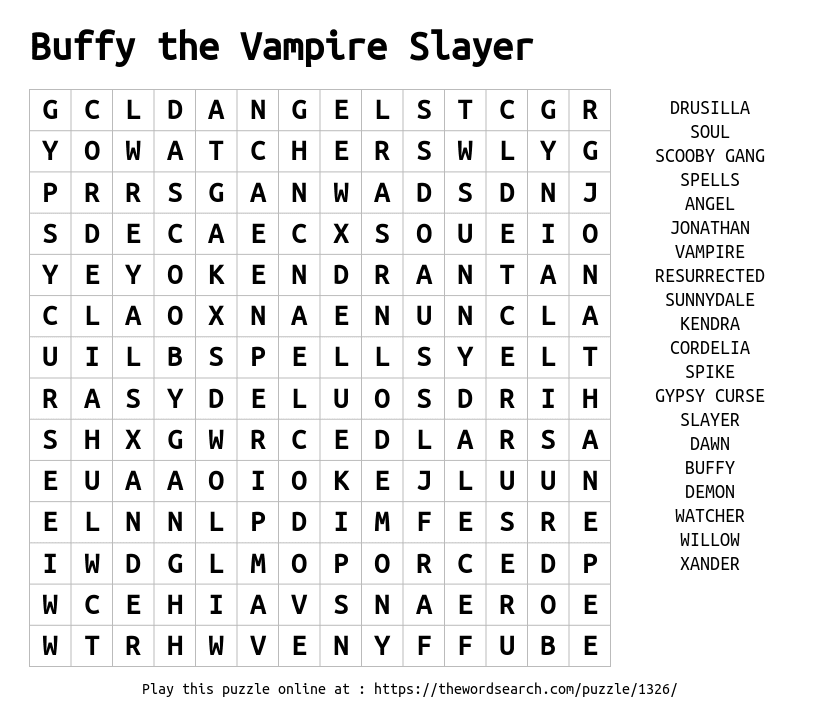 Buffy the Vampire Slayer

| G | C | L | D | A | N | G | E | L | S | T | C | G | R |
|---|---|---|---|---|---|---|---|---|---|---|---|---|---|
| Y | O | W | A | T | C | H | E | R | S | W | L | Y | G |
| P | R | R | S | G | A | N | W | A | D | S | D | N | J |
| S | D | E | C | A | E | C | X | S | O | U | E | I | O |
| Y | E | Y | O | K | E | N | D | R | A | N | T | A | N |
| C | L | A | O | X | N | A | E | N | U | N | C | L | A |
| U | I | L | B | S | P | E | L | L | S | Y | E | L | T |
| R | A | S | Y | D | E | L | U | O | S | D | R | I | H |
| S | H | X | G | W | R | C | E | D | L | A | R | S | A |
| E | U | A | A | O | I | O | K | E | J | L | U | U | N |
| E | L | N | N | L | P | D | I | M | F | E | S | R | E |
| I | W | D | G | L | M | O | P | O | R | C | E | D | P |
| W | C | E | H | I | A | V | S | N | A | E | R | O | E |
| W | T | R | H | W | V | E | N | Y | F | F | U | B | E |

DRUSILLA
SOUL
SCOOBY GANG
SPELLS
ANGEL
JONATHAN
VAMPIRE
RESURRECTED
SUNNYDALE
KENDRA
CORDELIA
SPIKE
GYPSY CURSE
SLAYER
DAWN
BUFFY
DEMON
WATCHER
WILLOW
XANDER

Play this puzzle online at : https://thewordsearch.com/puzzle/1326/